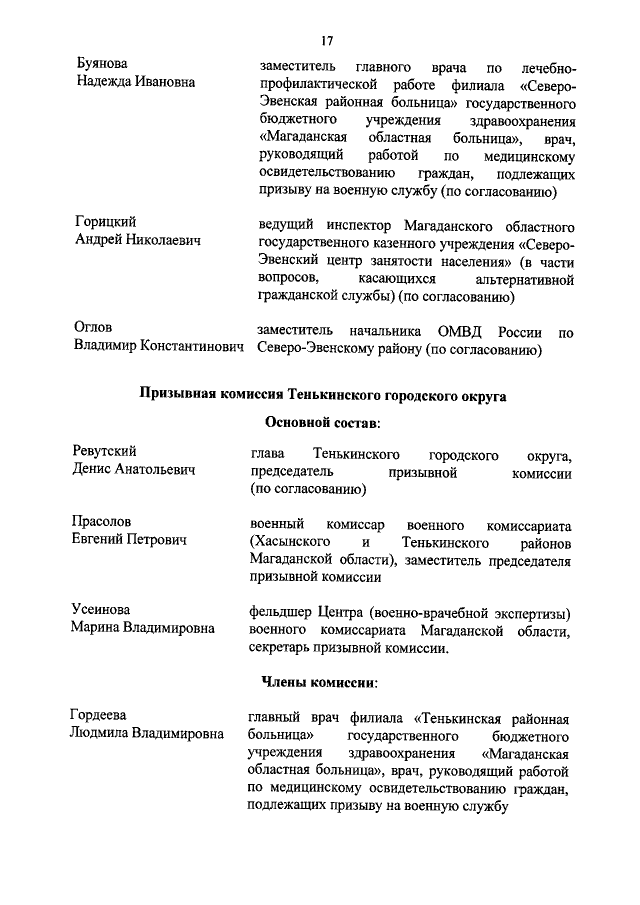 17

Буянова
Надежда Ивановна

заместитель главного врача по лечебно-профилактической работе филиала «Северо-Эвенская районная больница» государственного бюджетного учреждения здравоохранения «Магаданская областная больница», врач, руководящий работой по медицинскому освидетельствованию граждан, подлежащих призыву на военную службу (по согласованию)

Горицкий
Андрей Николаевич

ведущий инспектор Магаданского областного государственного казенного учреждения «Северо-Эвенский центр занятости населения» (в части вопросов, касающихся альтернативной гражданской службы) (по согласованию)

Оглов
Владимир Константинович

заместитель начальника ОМВД России по Северо-Эвенскому району (по согласованию)

Призывная комиссия Тенькинского городского округа

Основной состав:

Ревутский
Денис Анатольевич

глава Тенькинского городского округа, председатель призывной комиссии (по согласованию)

Прасолов
Евгений Петрович

военный комиссар военного комиссариата (Хасынского и Тенькинского районов Магаданской области), заместитель председателя призывной комиссии

Усеинова
Марина Владимировна

фельдшер Центра (военно-врачебной экспертизы) военного комиссариата Магаданской области, секретарь призывной комиссии.

Члены комиссии:

Гордеева
Людмила Владимировна

главный врач филиала «Тенькинская районная больница» государственного бюджетного учреждения здравоохранения «Магаданская областная больница», врач, руководящий работой по медицинскому освидетельствованию граждан, подлежащих призыву на военную службу